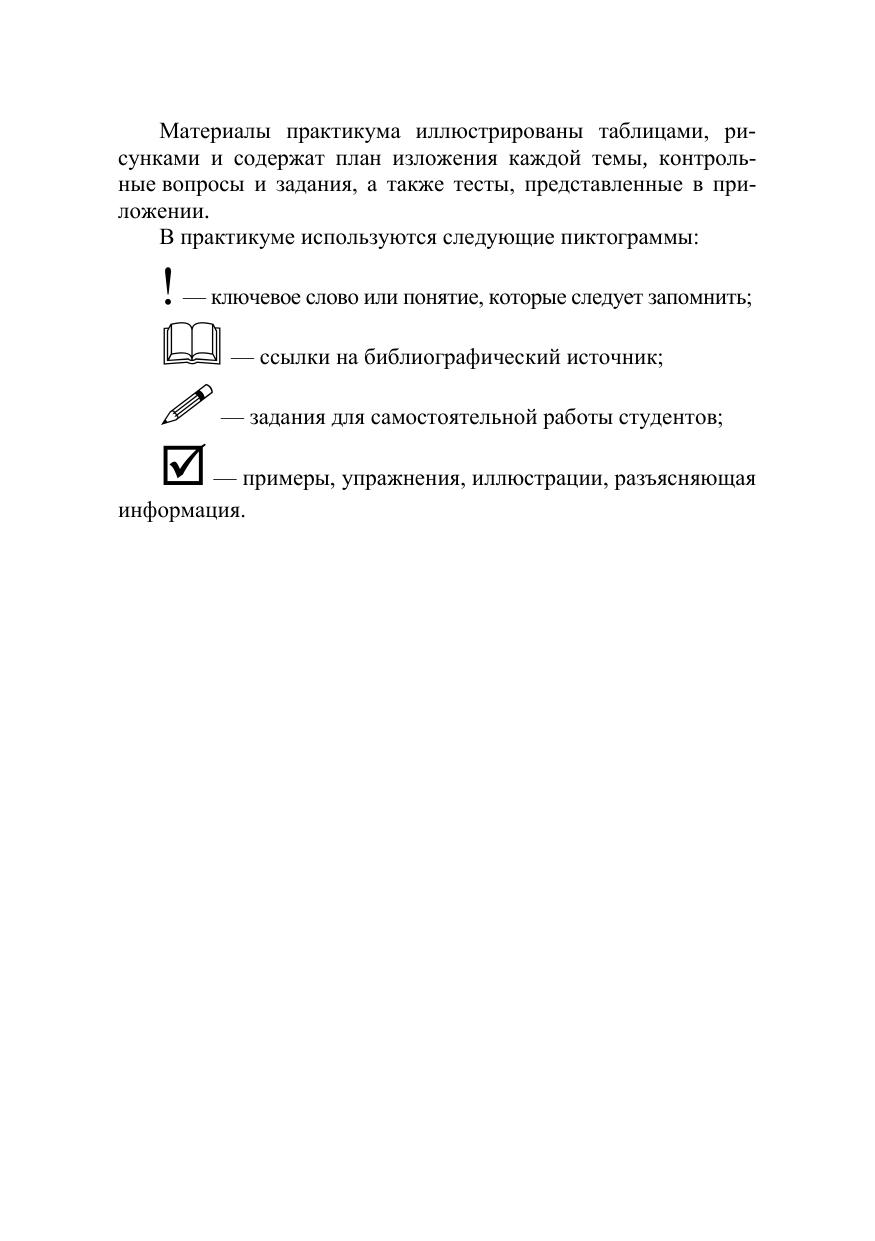 Материалы практикума иллюстрированы таблицами, рисунками и содержат план изложения каждой темы, контрольные вопросы и задания, а также тесты, представленные в приложении.

В практикуме используются следующие пиктограммы:

! — ключевое слово или понятие, которые следует запомнить;

— ссылки на библиографический источник;

— задания для самостоятельной работы студентов;

— примеры, упражнения, иллюстрации, разъясняющая информация.